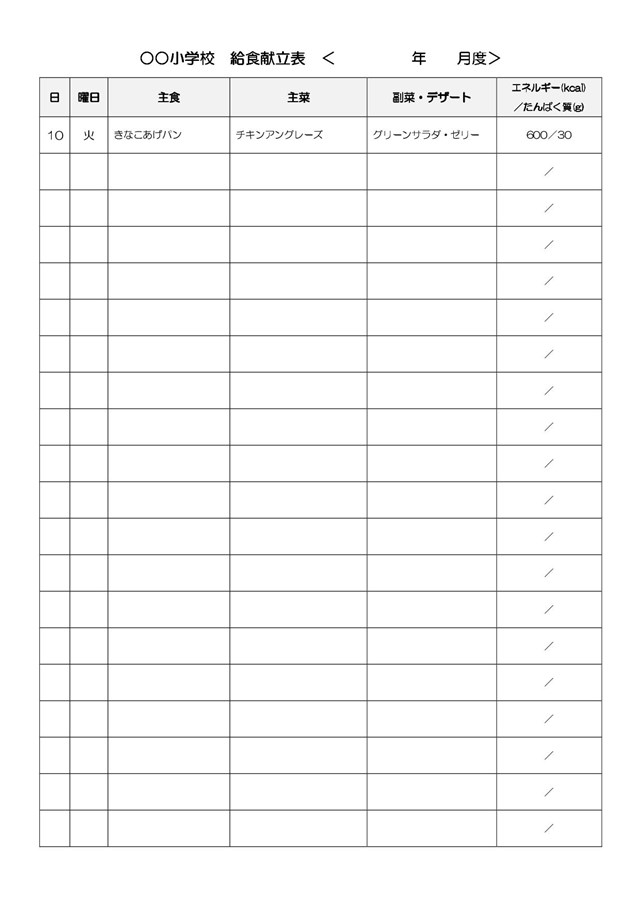 〇〇小学校 給食献立表 < 年 月度>

| 日 | 曜日 | 主食 | 主菜 | 副菜・デザート | エネルギー(kcal)/たんぱく質(g) |
|---|---|---|---|---|---|
| 10 | 火 | きなこあげパン | チキンアングレーズ | グリーンサラダ・ゼリー | 600/30 |
| | | | | | / |
| | | | | | / |
| | | | | | / |
| | | | | | / |
| | | | | | / |
| | | | | | / |
| | | | | | / |
| | | | | | / |
| | | | | | / |
| | | | | | / |
| | | | | | / |
| | | | | | / |
| | | | | | / |
| | | | | | / |
| | | | | | / |
| | | | | | / |
| | | | | | / |
| | | | | | / |
| | | | | | / |